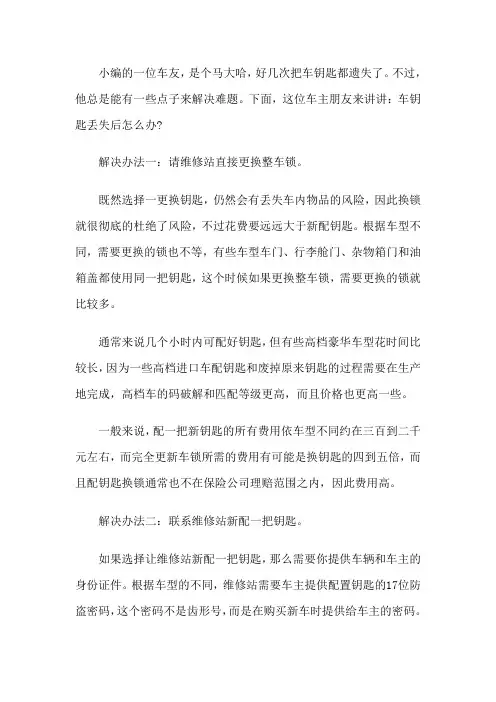 小编的一位车友，是个马大哈，好几次把车钥匙都遗失了。不过，他总是能有一些点子来解决难题。下面，这位车主朋友来讲讲：车钥匙丢失后怎么办?

解决办法一：请维修站直接更换整车锁。

既然选择一更换钥匙，仍然会有丢失车内物品的风险，因此换锁就很彻底的杜绝了风险，不过花费要远远大于新配钥匙。根据车型不同，需要更换的锁也不等，有些车型车门、行李舱门、杂物箱门和油箱盖都使用同一把钥匙，这个时候如果更换整车锁，需要更换的锁就比较多。

通常来说几个小时内可配好钥匙，但有些高档豪华车型花时间比较长，因为一些高档进口车配钥匙和废掉原来钥匙的过程需要在生产地完成，高档车的码破解和匹配等级更高，而且价格也更高一些。

一般来说，配一把新钥匙的所有费用依车型不同约在三百到二千元左右，而完全更新车锁所需的费用有可能是换钥匙的四到五倍，而且配钥匙换锁通常也不在保险公司理赔范围之内，因此费用高。

解决办法二：联系维修站新配一把钥匙。

如果选择让维修站新配一把钥匙，那么需要你提供车辆和车主的身份证件。根据车型的不同，维修站需要车主提供配置钥匙的17位防盗密码，这个密码不是齿形号，而是在购买新车时提供给车主的密码。